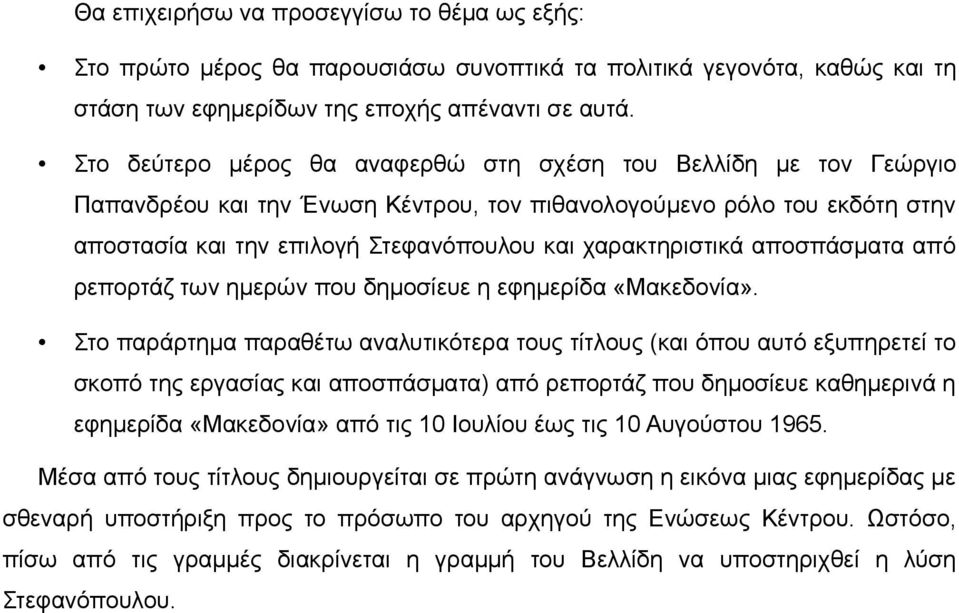 Θα επιχειρήσω να προσεγγίσω το θέμα ως εξής:

• Στο πρώτο μέρος θα παρουσιάσω συνοπτικά τα πολιτικά γεγονότα, καθώς και τη στάση των εφημερίδων της εποχής απέναντι σε αυτά.

• Στο δεύτερο μέρος θα αναφερθώ στη σχέση του Βελλίδη με τον Γεώργιο Παπανδρέου και την Ένωση Κέντρου, τον πιθανολογούμενο ρόλο του εκδότη στην αποστασία και την επιλογή Στεφανόπουλου και χαρακτηριστικά αποσπάσματα από ρεπορτάζ των ημερών που δημοσίευε η εφημερίδα «Μακεδονία».

• Στο παράρτημα παραθέτω αναλυτικότερα τους τίτλους (και όπου αυτό εξυπηρετεί το σκοπό της εργασίας και αποσπάσματα) από ρεπορτάζ που δημοσίευε καθημερινά η εφημερίδα «Μακεδονία» από τις 10 Ιουλίου έως τις 10 Αυγούστου 1965.

Μέσα από τους τίτλους δημιουργείται σε πρώτη ανάγνωση η εικόνα μιας εφημερίδας με σθεναρή υποστήριξη προς το πρόσωπο του αρχηγού της Ενώσεως Κέντρου. Ωστόσο, πίσω από τις γραμμές διακρίνεται η γραμμή του Βελλίδη να υποστηριχθεί η λύση Στεφανόπουλου.